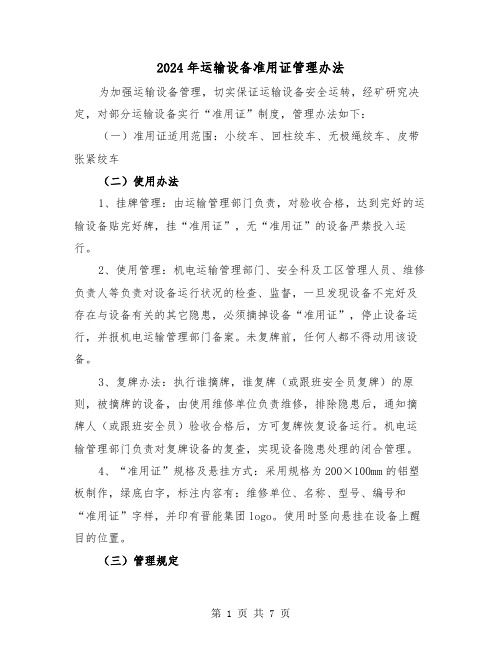 2024年运输设备准用证管理办法

为加强运输设备管理，切实保证运输设备安全运转，经矿研究决定，对部分运输设备实行“准用证”制度，管理办法如下：

（一）准用证适用范围：小绞车、回柱绞车、无极绳绞车、皮带张紧绞车

（二）使用办法

1、挂牌管理：由运输管理部门负责，对验收合格，达到完好的运输设备贴完好牌，挂“准用证”，无“准用证”的设备严禁投入运行。

2、使用管理：机电运输管理部门、安全科及工区管理人员、维修负责人等负责对设备运行状况的检查、监督，一旦发现设备不完好及存在与设备有关的其它隐患，必须摘掉设备“准用证”，停止设备运行，并报机电运输管理部门备案。未复牌前，任何人都不得动用该设备。

3、复牌办法：执行谁摘牌，谁复牌（或跟班安全员复牌）的原则，被摘牌的设备，由使用维修单位负责维修，排除隐患后，通知摘牌人（或跟班安全员）验收合格后，方可复牌恢复设备运行。机电运输管理部门负责对复牌设备的复查，实现设备隐患处理的闭合管理。

4、“准用证”规格及悬挂方式：采用规格为200×100mm的铝塑板制作，绿底白字，标注内容有：维修单位、名称、型号、编号和“准用证”字样，并印有晋能集团logo。使用时竖向悬挂在设备上醒目的位置。

（三）管理规定

第 1 页 共 7 页